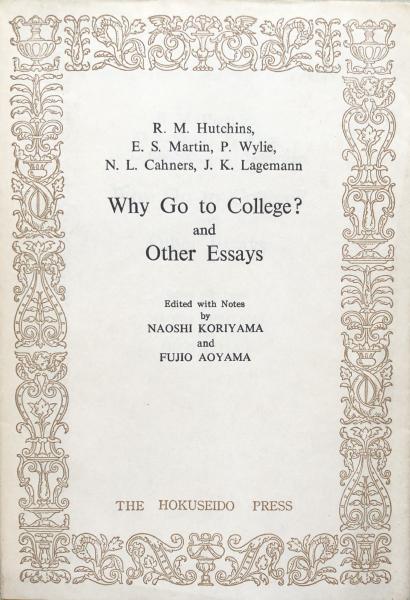 R. M. Hutchins,
E. S. Martin, P. Wylie,
N. L. Cahners, J. K. Lagemann

Why Go to College?
and
Other Essays

Edited with Notes
by
NAOSHI KORIYAMA
and
FUJIO AOYAMA

THE HOKUSEIDO PRESS